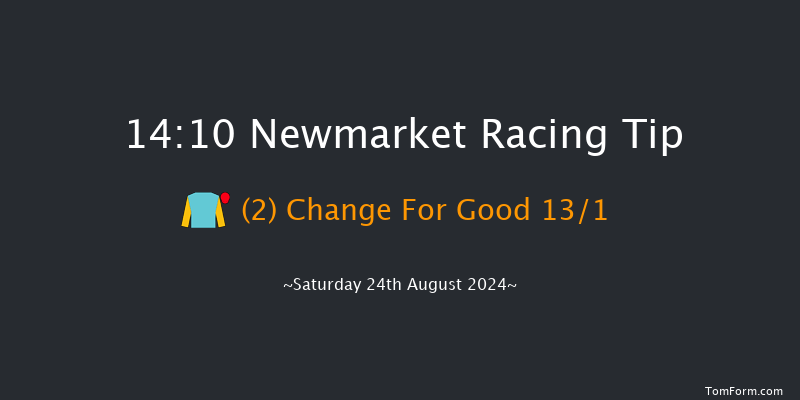 14:10 Newmarket Racing Tip

(2) Change For Good 13/1

~Saturday 24th August 2024~

TomForm.com